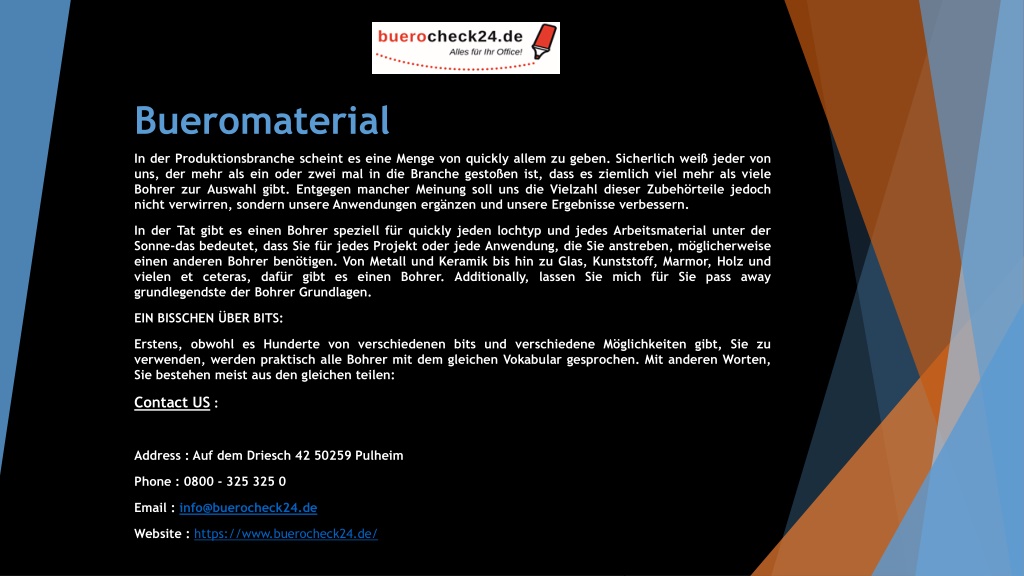 buerocheck24.de
Alles für Ihr Office!

Bueromaterial

In der Produktionsbranche scheint es eine Menge von quickly allem zu geben. Sicherlich weiß jeder von uns, der mehr als ein oder zwei mal in die Branche gestoßen ist, dass es ziemlich viel mehr als viele Bohrer zur Auswahl gibt. Entgegen mancher Meinung soll uns die Vielzahl dieser Zubehörteile jedoch nicht verwirren, sondern unsere Anwendungen ergänzen und unsere Ergebnisse verbessern.

In der Tat gibt es einen Bohrer speziell für quickly jeden lochtyp und jedes Arbeitsmaterial unter der Sonne-das bedeutet, dass Sie für jedes Projekt oder jede Anwendung, die Sie anstreben, möglicherweise einen anderen Bohrer benötigen. Von Metall und Keramik bis hin zu Glas, Kunststoff, Marmor, Holz und vielen et ceteras, dafür gibt es einen Bohrer. Additionally, lassen Sie mich für Sie pass away grundlegendste der Bohrer Grundlagen.

EIN BISSCHEN ÜBER BITS:

Erstens, obwohl es Hunderte von verschiedenen bits und verschiedene Möglichkeiten gibt, Sie zu verwenden, werden praktisch alle Bohrer mit dem gleichen Vokabular gesprochen. Mit anderen Worten, Sie bestehen meist aus den gleichen teilen:

Contact US :

Address : Auf dem Driesch 42 50259 Pulheim

Phone : 0800 - 325 325 0

Email : info@buerocheck24.de

Website : https://www.buerocheck24.de/